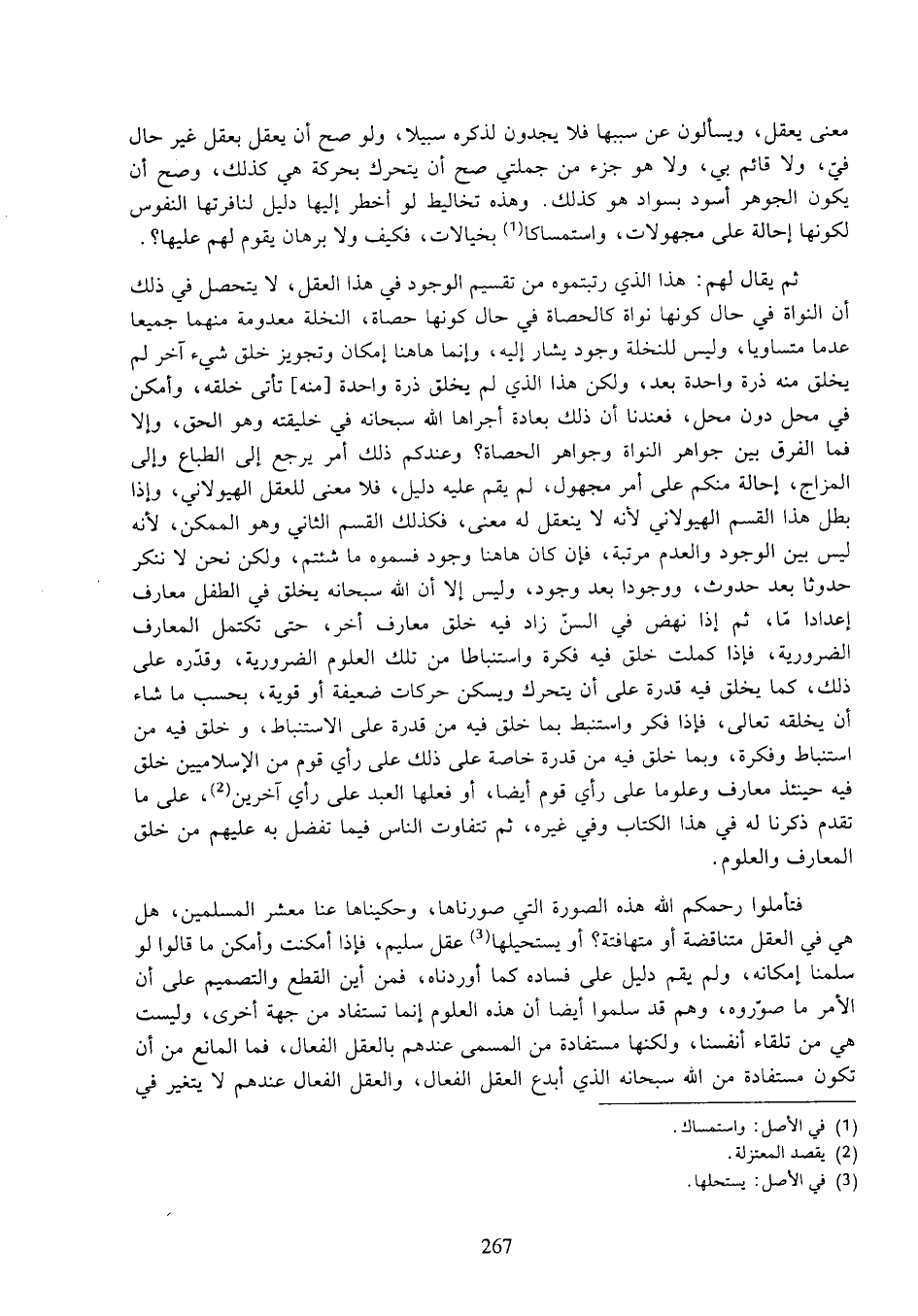 معنى يعقل، ويسألون عن سببها فلا يجدون لذكره سبيلا، ولو صح أن يعقل بعقل غير حال فيّ، ولا قائم بي، ولا هو جزء من جملتي صح أن يتحرك بحركة هي كذلك، وصح أن يكون الجوهر أسود بسواد هو كذلك. وهذه تخاليط لو أخطر إليها دليل لنافرتها النفوس لكونها إحالة على مجهولات، واستمساكا$^{(1)}$ بخيالات، فكيف ولا برهان يقوم لهم عليها؟.

ثم يقال لهم: هذا الذي رتبتموه من تقسيم الوجود في هذا العقل، لا يتحصل في ذلك أن النواة في حال كونها نواة كالحصاة في حال كونها حصاة، النخلة معدومة منهما جميعا عدما متساويا، وليس للنخلة وجود يشار إليه، وإنما هاهنا إمكان وتجويز خلق شيء آخر لم يخلق منه ذرة واحدة بعد، ولكن هذا الذي لم يخلق ذرة واحدة [منه] تأتى خلقه، وأمكن في محل دون محل، فعندنا أن ذلك بعادة أجراها الله سبحانه في خليقته وهو الحق، وإلا فما الفرق بين جواهر النواة وجواهر الحصاة؟ وعندكم ذلك أمر يرجع إلى الطباع وإلى المزاج، إحالة منكم على أمر مجهول، لم يقم عليه دليل، فلا معنى للعقل الهيولاني، وإذا بطل هذا القسم الهيولاني لأنه لا ينعقل له معنى، فكذلك القسم الثاني وهو الممكن، لأنه ليس بين الوجود والعدم مرتبة، فإن كان هاهنا وجود فسموه ما شئتم، ولكن نحن لا ننكر حدوثا بعد حدوث، ووجودا بعد وجود، وليس إلا أن الله سبحانه يخلق في الطفل معارف إعدادا مّا، ثم إذا نهض في السنّ زاد فيه خلق معارف أخر، حتى تكتمل المعارف الضرورية، فإذا كملت خلق فيه فكرة واستنباطا من تلك العلوم الضرورية، وقدّره على ذلك، كما يخلق فيه قدرة على أن يتحرك ويسكن حركات ضعيفة أو قوية، بحسب ما شاء أن يخلقه تعالى، فإذا فكر واستنبط بما خلق فيه من قدرة على الاستنباط، و خلق فيه من استنباط وفكرة، وبما خلق فيه من قدرة خاصة على ذلك على رأي قوم من الإسلاميين خلق فيه حينئذ معارف وعلوما على رأي قوم أيضا، أو فعلها العبد على رأي آخرين$^{(2)}$، على ما تقدم ذكرنا له في هذا الكتاب وفي غيره، ثم تتفاوت الناس فيما تفضل به عليهم من خلق المعارف والعلوم.

فتأملوا رحمكم الله هذه الصورة التي صورناها، وحكيناها عنا معشر المسلمين، هل هي في العقل متناقضة أو متهافتة؟ أو يستحيلها$^{(3)}$ عقل سليم، فإذا أمكنت وأمكن ما قالوا لو سلمنا إمكانه، ولم يقم دليل على فساده كما أوردناه، فمن أين القطع والتصميم على أن الأمر ما صوّروه، وهم قد سلموا أيضا أن هذه العلوم إنما تستفاد من جهة أخرى، وليست هي من تلقاء أنفسنا، ولكنها مستفادة من المسمى عندهم بالعقل الفعال، فما المانع من أن تكون مستفادة من الله سبحانه الذي أبدع العقل الفعال، والعقل الفعال عندهم لا يتغير في

(1) في الأصل: واستمساك.
(2) يقصد المعتزلة.
(3) في الأصل: يستحلها.

267